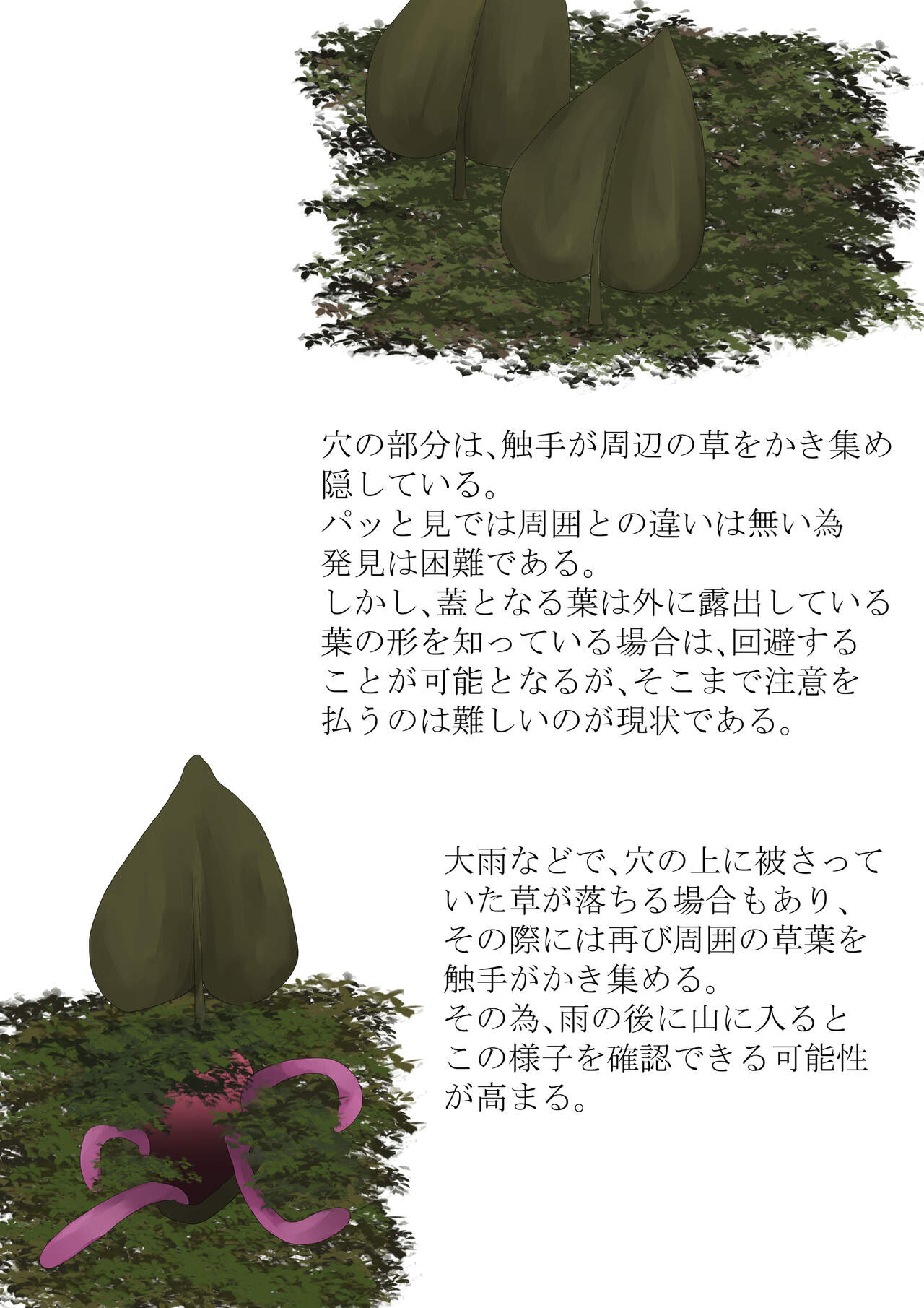 穴の部分は、触手が周辺の草をかき集め隠している。
パッと見では周囲との違いは無い為発見は困難である。
しかし、蓋となる葉は外に露出している葉の形を知っている場合は、回避することが可能となるが、そこまで注意を払うのは難しいのが現状である。

大雨などで、穴の上に被さっていた草が落ちる場合もあり、その際には再び周囲の草葉を触手がかき集める。
その為、雨の後に山に入るとこの様子を確認できる可能性が高まる。